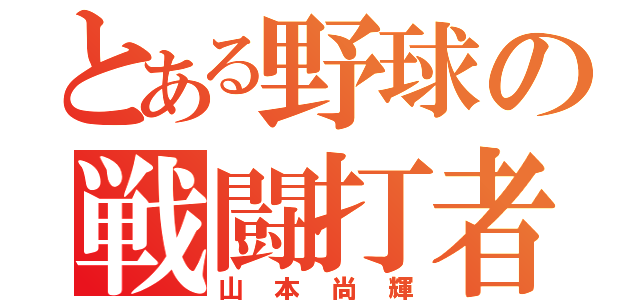 とある野球の
戦闘打者
山本尚輝